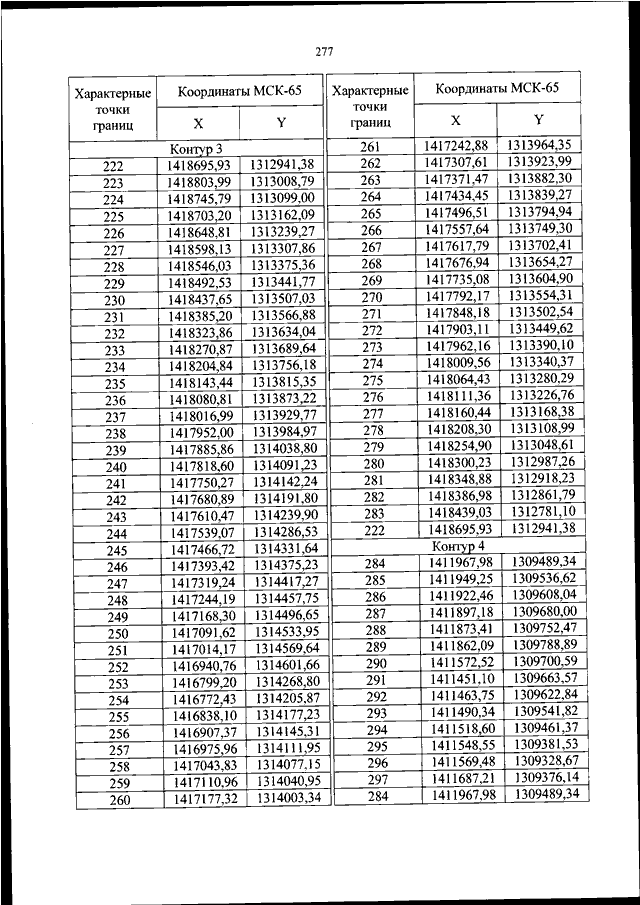 277

| Характерные точки границ | Координаты МСК-65 X | Координаты МСК-65 Y |
|---|---|---|
| Контур 3 | | |
| 222 | 1418695,93 | 1312941,38 |
| 223 | 1418803,99 | 1313008,79 |
| 224 | 1418745,79 | 1313099,00 |
| 225 | 1418703,20 | 1313162,09 |
| 226 | 1418648,81 | 1313239,27 |
| 227 | 1418598,13 | 1313307,86 |
| 228 | 1418546,03 | 1313375,36 |
| 229 | 1418492,53 | 1313441,77 |
| 230 | 1418437,65 | 1313507,03 |
| 231 | 1418385,20 | 1313566,88 |
| 232 | 1418323,86 | 1313634,04 |
| 233 | 1418270,87 | 1313689,64 |
| 234 | 1418204,84 | 1313756,18 |
| 235 | 1418143,44 | 1313815,35 |
| 236 | 1418080,81 | 1313873,22 |
| 237 | 1418016,99 | 1313929,77 |
| 238 | 1417952,00 | 1313984,97 |
| 239 | 1417885,86 | 1314038,80 |
| 240 | 1417818,60 | 1314091,23 |
| 241 | 1417750,27 | 1314142,24 |
| 242 | 1417680,89 | 1314191,80 |
| 243 | 1417610,47 | 1314239,90 |
| 244 | 1417539,07 | 1314286,53 |
| 245 | 1417466,72 | 1314331,64 |
| 246 | 1417393,42 | 1314375,23 |
| 247 | 1417319,24 | 1314417,27 |
| 248 | 1417244,19 | 1314457,75 |
| 249 | 1417168,30 | 1314496,65 |
| 250 | 1417091,62 | 1314533,95 |
| 251 | 1417014,17 | 1314569,64 |
| 252 | 1416940,76 | 1314601,66 |
| 253 | 1416799,20 | 1314268,80 |
| 254 | 1416772,43 | 1314205,87 |
| 255 | 1416838,10 | 1314177,23 |
| 256 | 1416907,37 | 1314145,31 |
| 257 | 1416975,96 | 1314111,95 |
| 258 | 1417043,83 | 1314077,15 |
| 259 | 1417110,96 | 1314040,95 |
| 260 | 1417177,32 | 1314003,34 |

| Характерные точки границ | Координаты МСК-65 X | Координаты МСК-65 Y |
|---|---|---|
| 261 | 1417242,88 | 1313964,35 |
| 262 | 1417307,61 | 1313923,99 |
| 263 | 1417371,47 | 1313882,30 |
| 264 | 1417434,45 | 1313839,27 |
| 265 | 1417496,51 | 1313794,94 |
| 266 | 1417557,64 | 1313749,30 |
| 267 | 1417617,79 | 1313702,41 |
| 268 | 1417676,94 | 1313654,27 |
| 269 | 1417735,08 | 1313604,90 |
| 270 | 1417792,17 | 1313554,31 |
| 271 | 1417848,18 | 1313502,54 |
| 272 | 1417903,11 | 1313449,62 |
| 273 | 1417962,16 | 1313390,10 |
| 274 | 1418009,56 | 1313340,37 |
| 275 | 1418064,43 | 1313280,29 |
| 276 | 1418111,36 | 1313226,76 |
| 277 | 1418160,44 | 1313168,38 |
| 278 | 1418208,30 | 1313108,99 |
| 279 | 1418254,90 | 1313048,61 |
| 280 | 1418300,23 | 1312987,26 |
| 281 | 1418348,88 | 1312918,23 |
| 282 | 1418386,98 | 1312861,79 |
| 283 | 1418439,03 | 1312781,10 |
| 222 | 1418695,93 | 1312941,38 |
| Контур 4 | | |
| 284 | 1411967,98 | 1309489,34 |
| 285 | 1411949,25 | 1309536,62 |
| 286 | 1411922,46 | 1309608,04 |
| 287 | 1411897,18 | 1309680,00 |
| 288 | 1411873,41 | 1309752,47 |
| 289 | 1411862,09 | 1309788,89 |
| 290 | 1411572,52 | 1309700,59 |
| 291 | 1411451,10 | 1309663,57 |
| 292 | 1411463,75 | 1309622,84 |
| 293 | 1411490,34 | 1309541,82 |
| 294 | 1411518,60 | 1309461,37 |
| 295 | 1411548,55 | 1309381,53 |
| 296 | 1411569,48 | 1309328,67 |
| 297 | 1411687,21 | 1309376,14 |
| 284 | 1411967,98 | 1309489,34 |